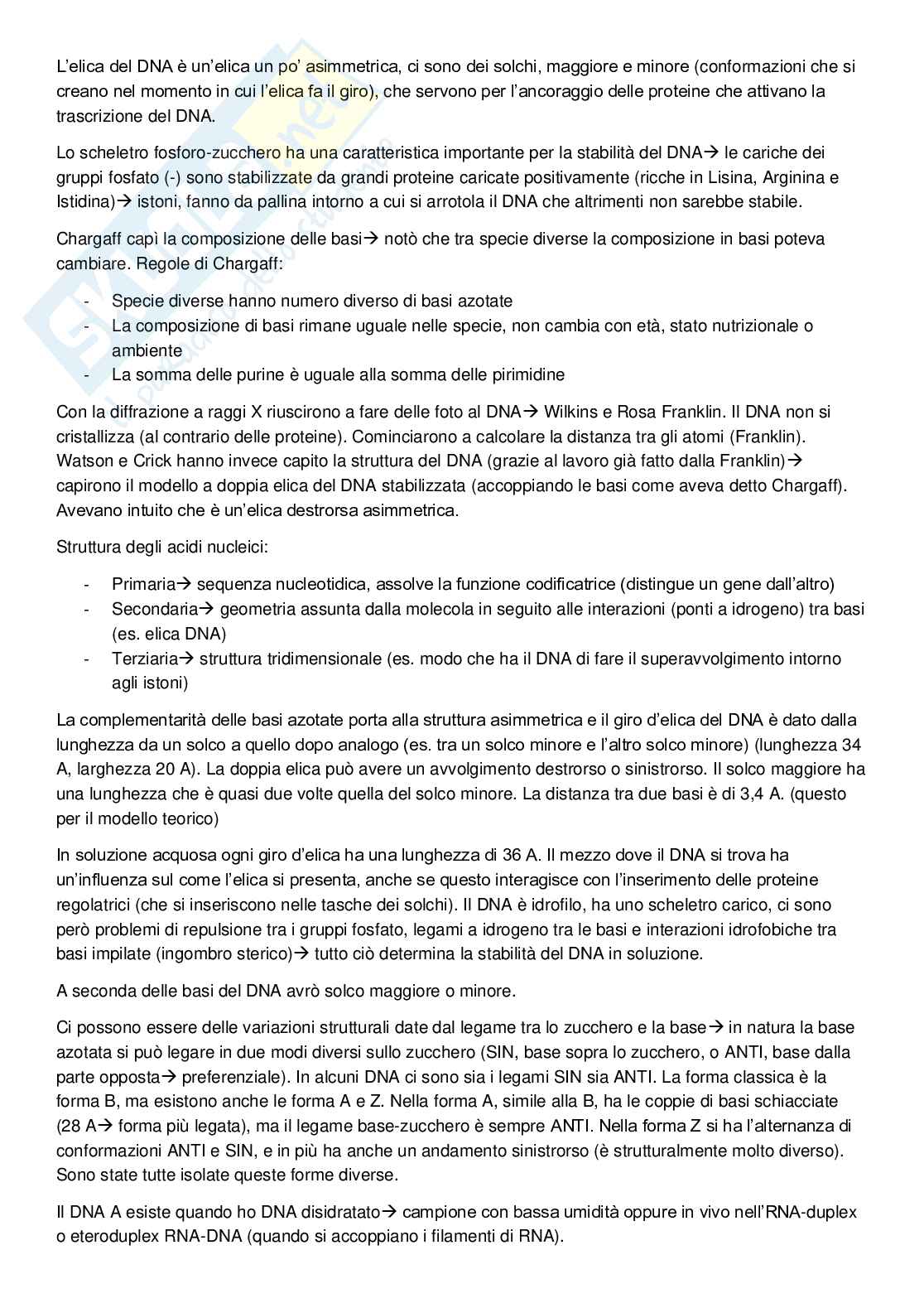 L'elica del DNA è un'elica un po' asimmetrica, ci sono dei solchi, maggiore e minore (conformazioni che si creano nel momento in cui l'elica fa il giro), che servono per l'ancoraggio delle proteine che attivano la trascrizione del DNA.

Lo scheletro fosforo-zucchero ha una caratteristica importante per la stabilità del DNA→ le cariche dei gruppi fosfato (-) sono stabilizzate da grandi proteine caricate positivamente (ricche in Lisina, Arginina e Istidina)→ istoni, fanno da pallina intorno a cui si arrotola il DNA che altrimenti non sarebbe stabile.

Chargaff capì la composizione delle basi→ notò che tra specie diverse la composizione in basi poteva cambiare. Regole di Chargaff:

- Specie diverse hanno numero diverso di basi azotate
- La composizione di basi rimane uguale nelle specie, non cambia con età, stato nutrizionale o ambiente
- La somma delle purine è uguale alla somma delle pirimidine

Con la diffrazione a raggi X riuscirono a fare delle foto al DNA→ Wilkins e Rosa Franklin. Il DNA non si cristallizza (al contrario delle proteine). Cominciarono a calcolare la distanza tra gli atomi (Franklin). Watson e Crick hanno invece capito la struttura del DNA (grazie al lavoro già fatto dalla Franklin)→ capirono il modello a doppia elica del DNA stabilizzata (accoppiando le basi come aveva detto Chargaff). Avevano intuito che è un'elica destrorsa asimmetrica.

Struttura degli acidi nucleici:

- Primaria→ sequenza nucleotidica, assolve la funzione codificatrice (distingue un gene dall'altro)
- Secondaria→ geometria assunta dalla molecola in seguito alle interazioni (ponti a idrogeno) tra basi (es. elica DNA)
- Terziaria→ struttura tridimensionale (es. modo che ha il DNA di fare il superavvolgimento intorno agli istoni)

La complementarità delle basi azotate porta alla struttura asimmetrica e il giro d'elica del DNA è dato dalla lunghezza da un solco a quello dopo analogo (es. tra un solco minore e l'altro solco minore) (lunghezza 34 A, larghezza 20 A). La doppia elica può avere un avvolgimento destrorso o sinistrorso. Il solco maggiore ha una lunghezza che è quasi due volte quella del solco minore. La distanza tra due basi è di 3,4 A. (questo per il modello teorico)

In soluzione acquosa ogni giro d'elica ha una lunghezza di 36 A. Il mezzo dove il DNA si trova ha un'influenza sul come l'elica si presenta, anche se questo interagisce con l'inserimento delle proteine regolatrici (che si inseriscono nelle tasche dei solchi). Il DNA è idrofilo, ha uno scheletro carico, ci sono però problemi di repulsione tra i gruppi fosfato, legami a idrogeno tra le basi e interazioni idrofobiche tra basi impilate (ingombro sterico)→ tutto ciò determina la stabilità del DNA in soluzione.

A seconda delle basi del DNA avrò solco maggiore o minore.

Ci possono essere delle variazioni strutturali date dal legame tra lo zucchero e la base→ in natura la base azotata si può legare in due modi diversi sullo zucchero (SIN, base sopra lo zucchero, o ANTI, base dalla parte opposta→ preferenziale). In alcuni DNA ci sono sia i legami SIN sia ANTI. La forma classica è la forma B, ma esistono anche le forma A e Z. Nella forma A, simile alla B, ha le coppie di basi schiacciate (28 A→ forma più legata), ma il legame base-zucchero è sempre ANTI. Nella forma Z si ha l'alternanza di conformazioni ANTI e SIN, e in più ha anche un andamento sinistrorso (è strutturalmente molto diverso). Sono state tutte isolate queste forme diverse.

Il DNA A esiste quando ho DNA disidratato→ campione con bassa umidità oppure in vivo nell'RNA-duplex o eteroduplex RNA-DNA (quando si accoppiano i filamenti di RNA).